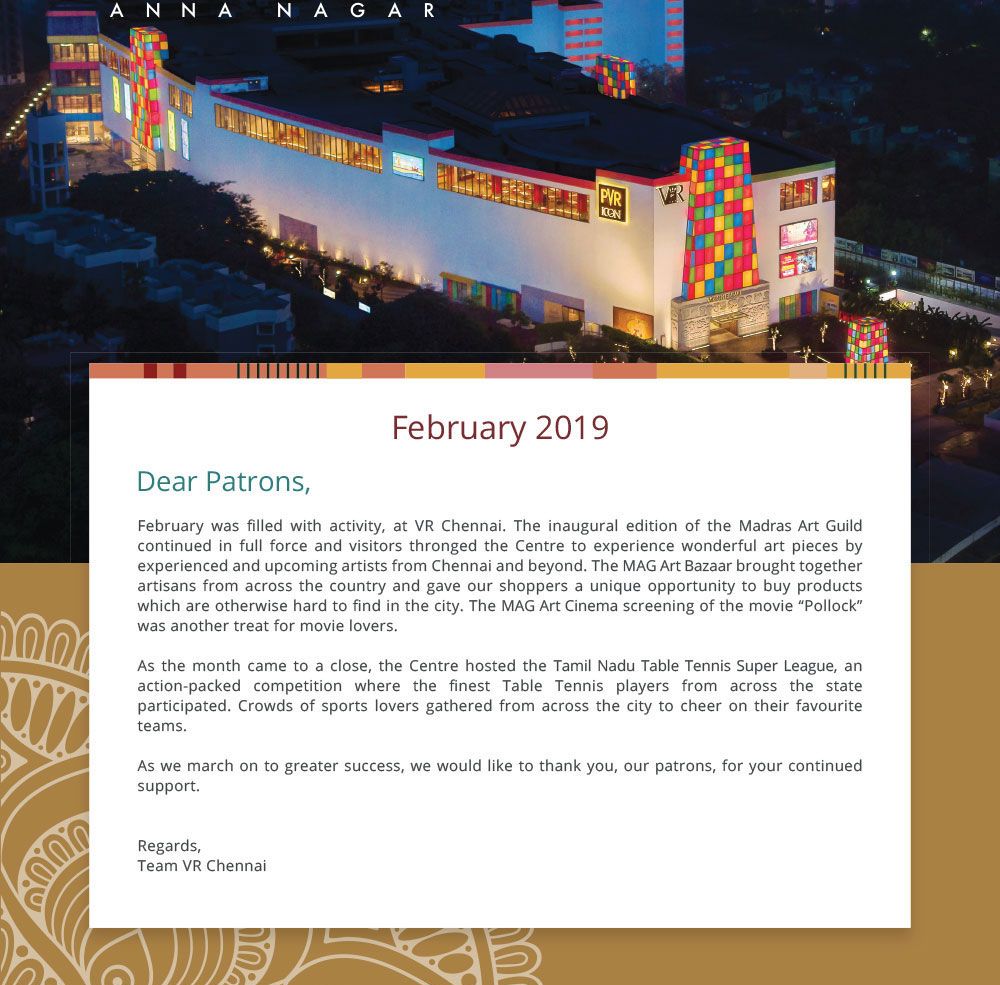 ANNA NAGAR

PVR ICON

VR

February 2019

Dear Patrons,

February was filled with activity, at VR Chennai. The inaugural edition of the Madras Art Guild continued in full force and visitors thronged the Centre to experience wonderful art pieces by experienced and upcoming artists from Chennai and beyond. The MAG Art Bazaar brought together artisans from across the country and gave our shoppers a unique opportunity to buy products which are otherwise hard to find in the city. The MAG Art Cinema screening of the movie “Pollock” was another treat for movie lovers.

As the month came to a close, the Centre hosted the Tamil Nadu Table Tennis Super League, an action-packed competition where the finest Table Tennis players from across the state participated. Crowds of sports lovers gathered from across the city to cheer on their favourite teams.

As we march on to greater success, we would like to thank you, our patrons, for your continued support.

Regards,
Team VR Chennai